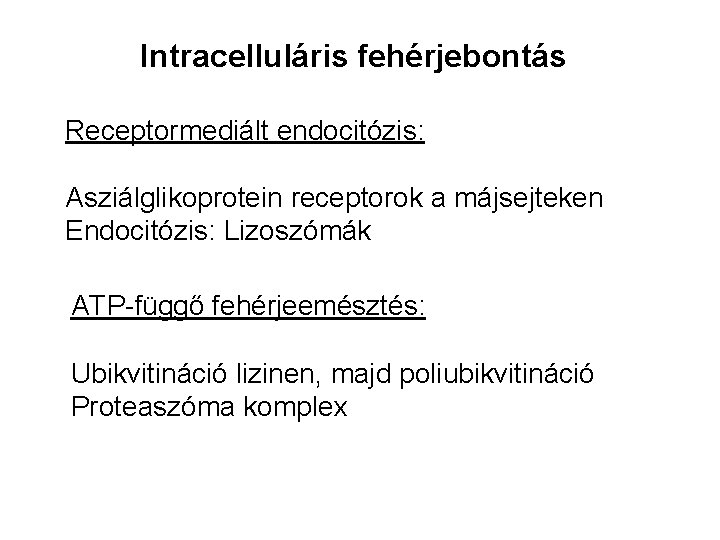 Intracelluláris fehérjebontás

Receptormediált endocitózis:

Asziálglikoprotein receptorok a májsejteken
Endocitózis: Lizoszómák

ATP-függő fehérjeemésztés:

Ubikvitináció lizinen, majd poliubikvitináció
Proteaszóma komplex